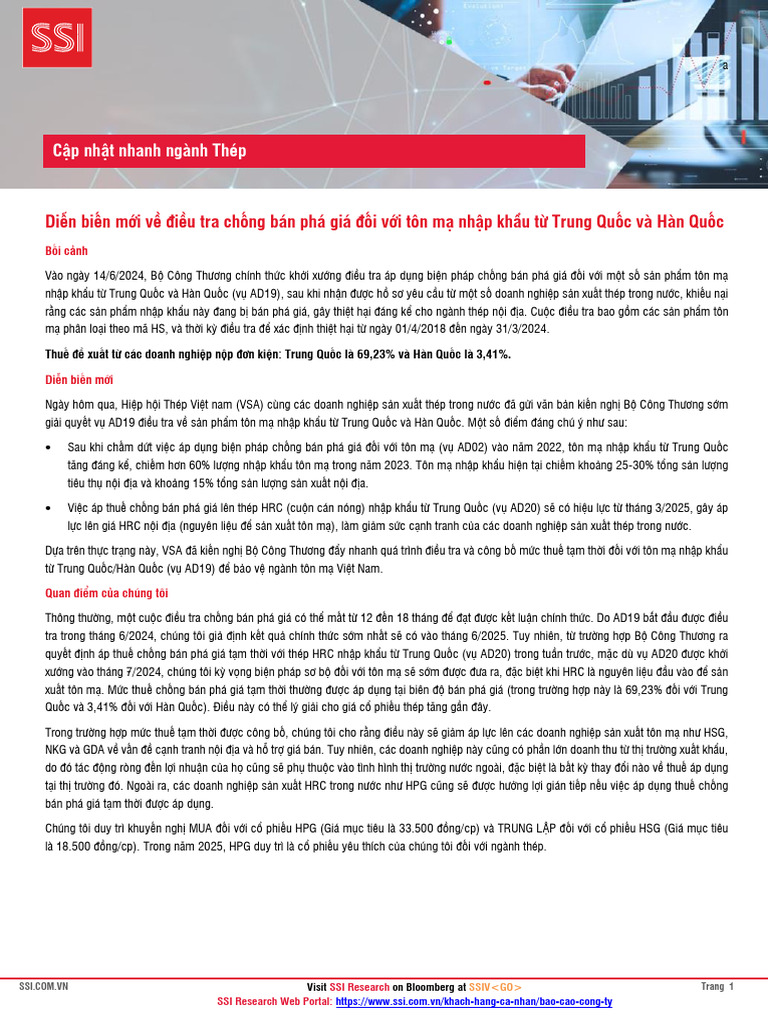 SSI

Cập nhật nhanh ngành Thép

Diễn biến mới về điều tra chống bán phá giá đối với tôn mạ nhập khẩu từ Trung Quốc và Hàn Quốc

Bối cảnh

Vào ngày 14/6/2024, Bộ Công Thương chính thức khởi xướng điều tra áp dụng biện pháp chống bán phá giá đối với một số sản phẩm tôn mạ nhập khẩu từ Trung Quốc và Hàn Quốc (vụ AD19), sau khi nhận được hồ sơ yêu cầu từ một số doanh nghiệp sản xuất thép trong nước, khiếu nại rằng các sản phẩm nhập khẩu này đang bị bán phá giá, gây thiệt hại đáng kể cho ngành thép nội địa. Cuộc điều tra bao gồm các sản phẩm tôn mạ phân loại theo mã HS, và thời kỳ điều tra để xác định thiệt hại từ ngày 01/4/2018 đến ngày 31/3/2024.

Thuế đề xuất từ các doanh nghiệp nộp đơn kiện: Trung Quốc là 69,23% và Hàn Quốc là 3,41%.

Diễn biến mới

Ngày hôm qua, Hiệp hội Thép Việt nam (VSA) cùng các doanh nghiệp sản xuất thép trong nước đã gửi văn bản kiến nghị Bộ Công Thương sớm giải quyết vụ AD19 điều tra về sản phẩm tôn mạ nhập khẩu từ Trung Quốc và Hàn Quốc. Một số điểm đáng chú ý như sau:

• Sau khi chấm dứt việc áp dụng biện pháp chống bán phá giá đối với tôn mạ (vụ AD02) vào năm 2022, tôn mạ nhập khẩu từ Trung Quốc tăng đáng kể, chiếm hơn 60% lượng nhập khẩu tôn mạ trong năm 2023. Tôn mạ nhập khẩu hiện tại chiếm khoảng 25-30% tổng sản lượng tiêu thụ nội địa và khoảng 15% tổng sản lượng sản xuất nội địa.

• Việc áp thuế chống bán phá giá lên thép HRC (cuộn cán nóng) nhập khẩu từ Trung Quốc (vụ AD20) sẽ có hiệu lực từ tháng 3/2025, gây áp lực lên giá HRC nội địa (nguyên liệu để sản xuất tôn mạ), làm giảm sức cạnh tranh của các doanh nghiệp sản xuất thép trong nước.

Dựa trên thực trạng này, VSA đã kiến nghị Bộ Công Thương đẩy nhanh quá trình điều tra và công bố mức thuế tạm thời đối với tôn mạ nhập khẩu từ Trung Quốc/Hàn Quốc (vụ AD19) để bảo vệ ngành tôn mạ Việt Nam.

Quan điểm của chúng tôi

Thông thường, một cuộc điều tra chống bán phá giá có thể mất từ 12 đến 18 tháng để đạt được kết luận chính thức. Do AD19 bắt đầu được điều tra trong tháng 6/2024, chúng tôi giả định kết quả chính thức sớm nhất sẽ có vào tháng 6/2025. Tuy nhiên, từ trường hợp Bộ Công Thương ra quyết định áp thuế chống bán phá giá tạm thời với thép HRC nhập khẩu từ Trung Quốc (vụ AD20) trong tuần trước, mặc dù vụ AD20 được khởi xướng vào tháng 7/2024, chúng tôi kỳ vọng biện pháp sơ bộ đối với tôn mạ sẽ sớm được đưa ra, đặc biệt khi HRC là nguyên liệu đầu vào để sản xuất tôn mạ. Mức thuế chống bán phá giá tạm thời thường được áp dụng tại biên độ bán phá giá (trong trường hợp này là 69,23% đối với Trung Quốc và 3,41% đối với Hàn Quốc). Điều này có thể lý giải cho giá cổ phiếu thép tăng gần đây.

Trong trường hợp mức thuế tạm thời được công bố, chúng tôi cho rằng điều này sẽ giảm áp lực lên các doanh nghiệp sản xuất tôn mạ như HSG, NKG và GDA về vấn đề cạnh tranh nội địa và hỗ trợ giá bán. Tuy nhiên, các doanh nghiệp này cũng có phần lớn doanh thu từ thị trường xuất khẩu, do đó tác động ròng đến lợi nhuận của họ cũng sẽ phụ thuộc vào tình hình thị trường nước ngoài, đặc biệt là bất kỳ thay đổi nào về thuế áp dụng tại thị trường đó. Ngoài ra, các doanh nghiệp sản xuất HRC trong nước như HPG cũng sẽ được hưởng lợi gián tiếp nếu việc áp dụng thuế chống bán phá giá tạm thời được áp dụng.

Chúng tôi duy trì khuyến nghị MUA đối với cổ phiếu HPG (Giá mục tiêu là 33.500 đồng/cp) và TRUNG LẬP đối với cổ phiếu HSG (Giá mục tiêu là 18.500 đồng/cp). Trong năm 2025, HPG duy trì là cổ phiếu yêu thích của chúng tôi đối với ngành thép.

SSI.COM.VN

Visit SSI Research on Bloomberg at SSIV<GO>
SSI Research Web Portal: https://www.ssi.com.vn/khach-hang-ca-nhan/bao-cao-cong-ty

Trang 1